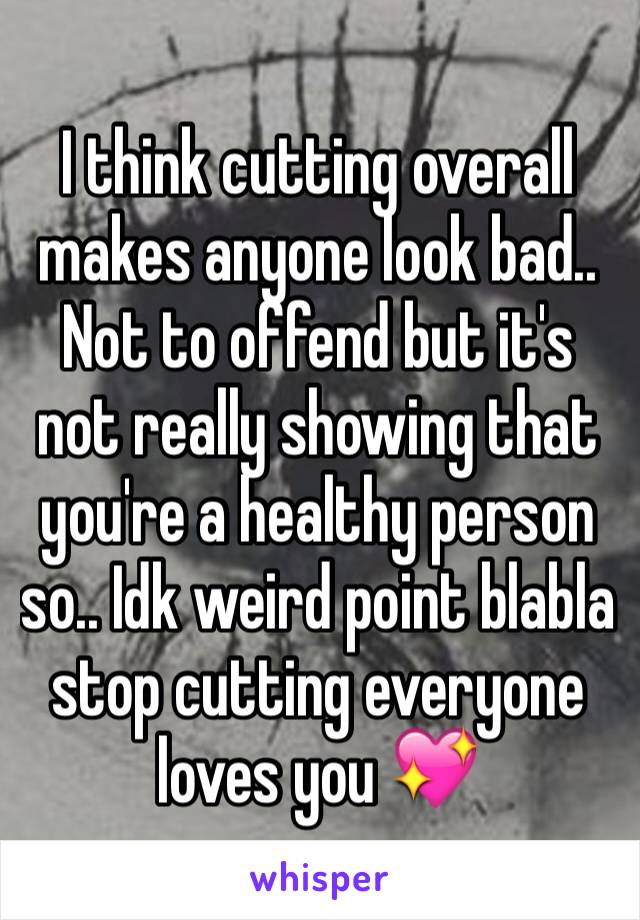 I think cutting overall makes anyone look bad.. Not to offend but it's not really showing that you're a healthy person so.. Idk weird point blabla stop cutting everyone loves you 💖

whisper